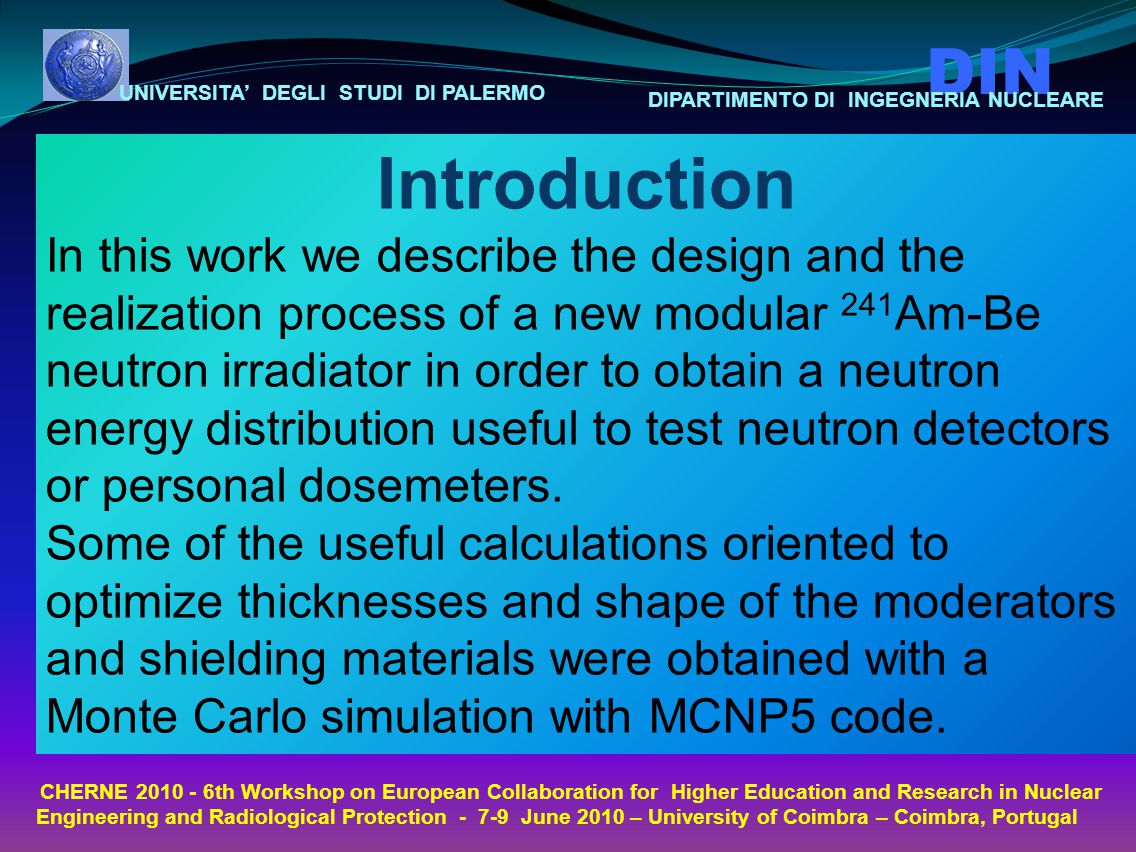 UNIVERSITA' DEGLI STUDI DI PALERMO

DIN
DIPARTIMENTO DI INGEGNERIA NUCLEARE

Introduction

In this work we describe the design and the realization process of a new modular $^{241}$Am-Be neutron irradiator in order to obtain a neutron energy distribution useful to test neutron detectors or personal dosemeters.
Some of the useful calculations oriented to optimize thicknesses and shape of the moderators and shielding materials were obtained with a Monte Carlo simulation with MCNP5 code.

CHERNE 2010 - 6th Workshop on European Collaboration for Higher Education and Research in Nuclear Engineering and Radiological Protection - 7-9 June 2010 – University of Coimbra – Coimbra, Portugal